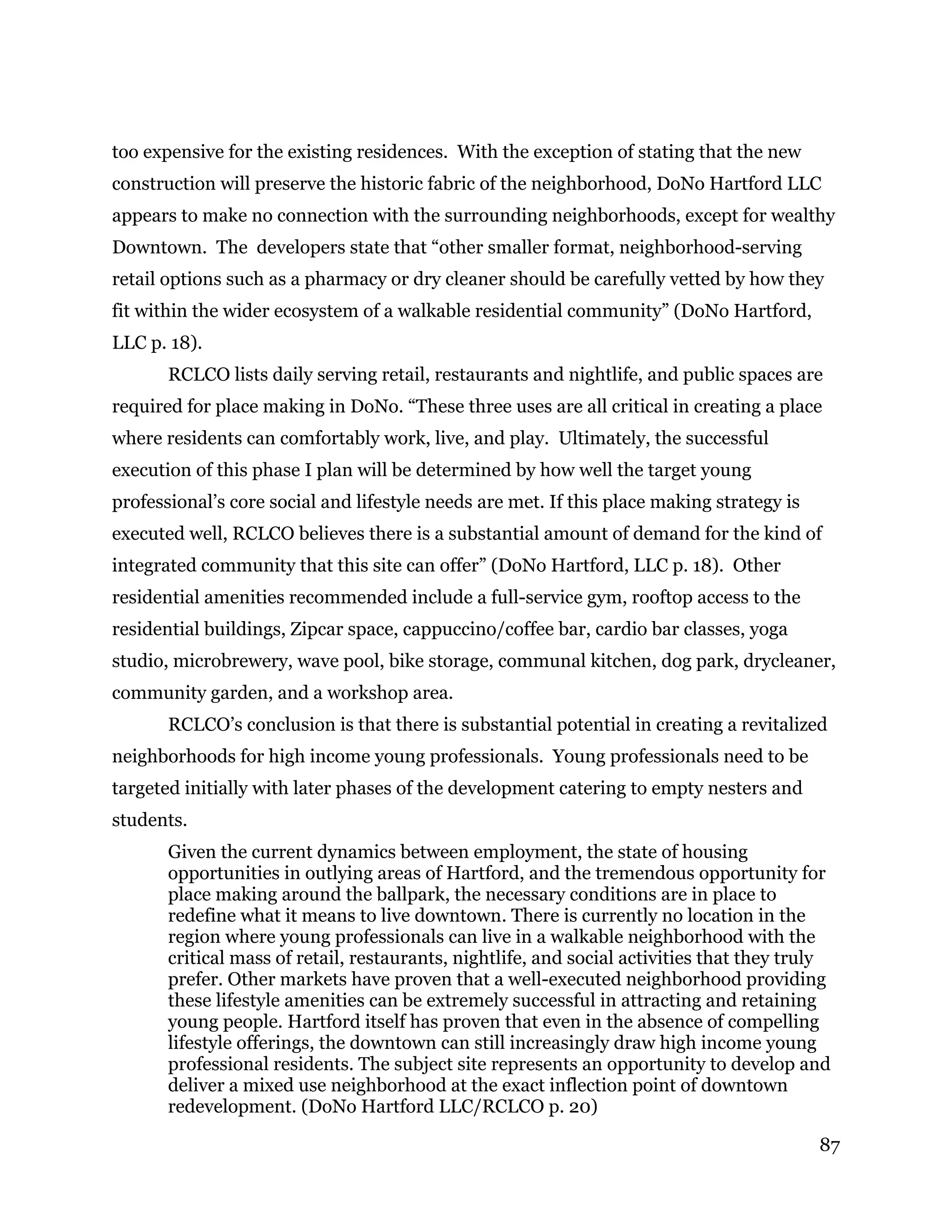 too expensive for the existing residences. With the exception of stating that the new construction will preserve the historic fabric of the neighborhood, DoNo Hartford LLC appears to make no connection with the surrounding neighborhoods, except for wealthy Downtown. The developers state that “other smaller format, neighborhood-serving retail options such as a pharmacy or dry cleaner should be carefully vetted by how they fit within the wider ecosystem of a walkable residential community” (DoNo Hartford, LLC p. 18).

RCLCO lists daily serving retail, restaurants and nightlife, and public spaces are required for place making in DoNo. “These three uses are all critical in creating a place where residents can comfortably work, live, and play. Ultimately, the successful execution of this phase I plan will be determined by how well the target young professional’s core social and lifestyle needs are met. If this place making strategy is executed well, RCLCO believes there is a substantial amount of demand for the kind of integrated community that this site can offer” (DoNo Hartford, LLC p. 18). Other residential amenities recommended include a full-service gym, rooftop access to the residential buildings, Zipcar space, cappuccino/coffee bar, cardio bar classes, yoga studio, microbrewery, wave pool, bike storage, communal kitchen, dog park, drycleaner, community garden, and a workshop area.

RCLCO’s conclusion is that there is substantial potential in creating a revitalized neighborhoods for high income young professionals. Young professionals need to be targeted initially with later phases of the development catering to empty nesters and students.

Given the current dynamics between employment, the state of housing opportunities in outlying areas of Hartford, and the tremendous opportunity for place making around the ballpark, the necessary conditions are in place to redefine what it means to live downtown. There is currently no location in the region where young professionals can live in a walkable neighborhood with the critical mass of retail, restaurants, nightlife, and social activities that they truly prefer. Other markets have proven that a well-executed neighborhood providing these lifestyle amenities can be extremely successful in attracting and retaining young people. Hartford itself has proven that even in the absence of compelling lifestyle offerings, the downtown can still increasingly draw high income young professional residents. The subject site represents an opportunity to develop and deliver a mixed use neighborhood at the exact inflection point of downtown redevelopment. (DoNo Hartford LLC/RCLCO p. 20)

87